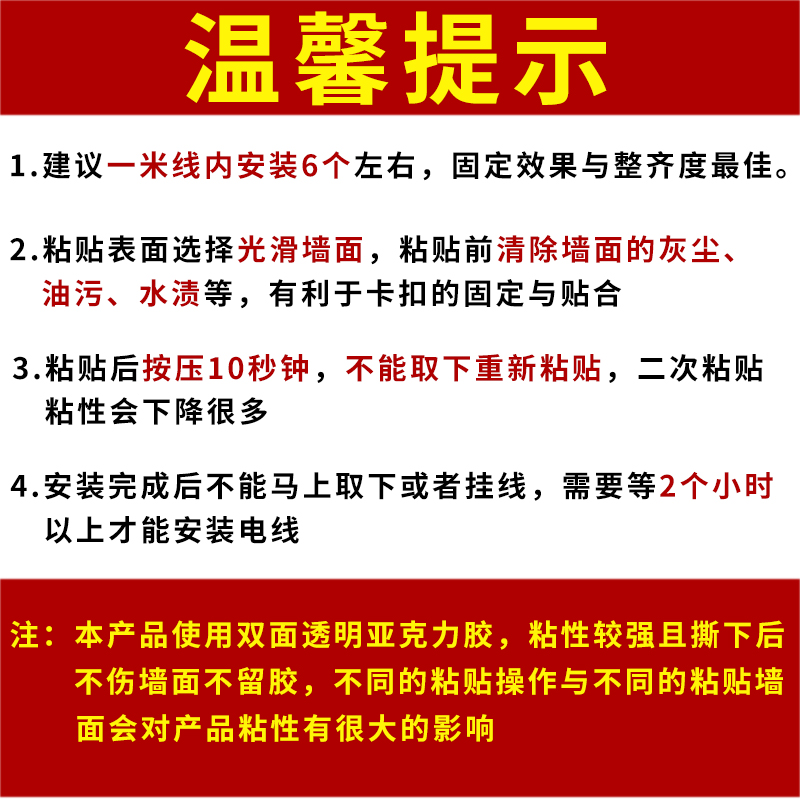 温馨提示

1.建议一米线内安装6个左右，固定效果与整齐度最佳。

2.粘贴表面选择光滑墙面，粘贴前清除墙面的灰尘、油污、水渍等，有利于卡扣的固定与贴合

3.粘贴后按压10秒钟，不能取下重新粘贴，二次粘贴粘性会下降很多

4.安装完成后不能马上取下或者挂线，需要等2个小时以上才能安装电线

注：本产品使用双面透明亚克力胶，粘性较强且撕下后不伤墙面不留胶，不同的粘贴操作与不同的粘贴墙面会对产品粘性有很大的影响